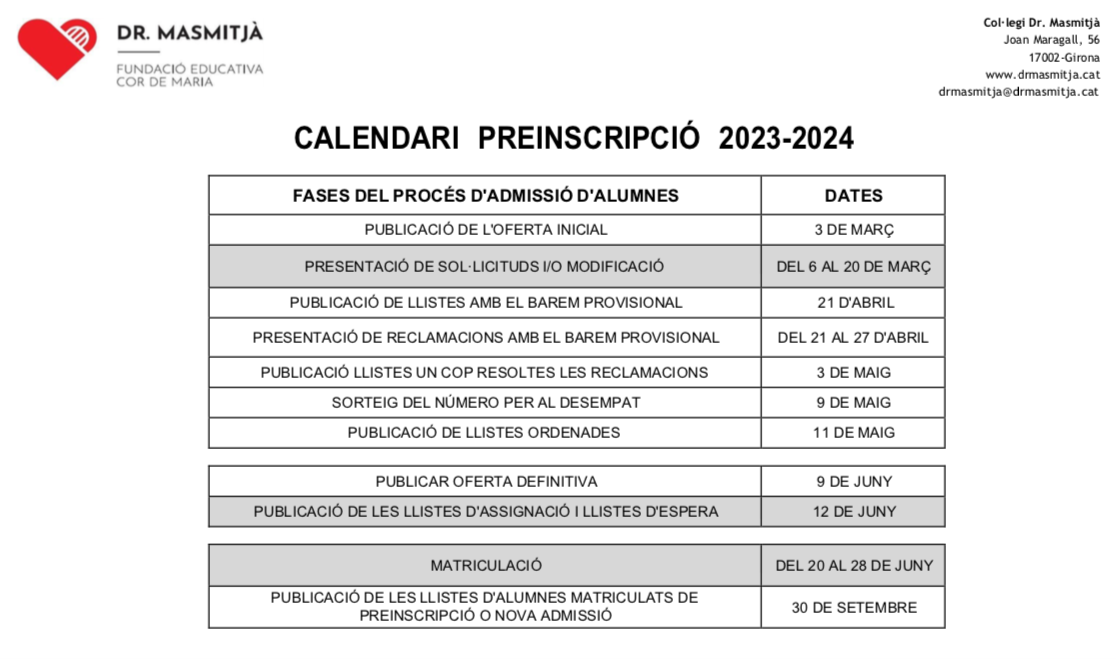 DR. MASMITJÀ
FUNDACIÓ EDUCATIVA COR DE MARIA

Col·legi Dr. Masmitjà
Joan Maragall, 56
17002-Girona
www.drmasmitja.cat
drmasmitja@drmasmitja.cat

CALENDARI PREINSCRIPCIÓ 2023-2024

| FASES DEL PROCÉS D'ADMISSIÓ D'ALUMNES | DATES |
|---|---|
| PUBLICACIÓ DE L'OFERTA INICIAL | 3 DE MARÇ |
| PRESENTACIÓ DE SOL·LICITUDS I/O MODIFICACIÓ | DEL 6 AL 20 DE MARÇ |
| PUBLICACIÓ DE LLISTES AMB EL BAREM PROVISIONAL | 21 D'ABRIL |
| PRESENTACIÓ DE RECLAMACIONS AMB EL BAREM PROVISIONAL | DEL 21 AL 27 D'ABRIL |
| PUBLICACIÓ LLISTES UN COP RESOLTES LES RECLAMACIONS | 3 DE MAIG |
| SORTEIG DEL NÚMERO PER AL DESEMPAT | 9 DE MAIG |
| PUBLICACIÓ DE LLISTES ORDENADES | 11 DE MAIG |

| PUBLICAR OFERTA DEFINITIVA | 9 DE JUNY |
|---|---|
| PUBLICACIÓ DE LES LLISTES D'ASSIGNACIÓ I LLISTES D'ESPERA | 12 DE JUNY |

| MATRICULACIÓ | DEL 20 AL 28 DE JUNY |
|---|---|
| PUBLICACIÓ DE LES LLISTES D'ALUMNES MATRICULATS DE PREINSCRIPCIÓ O NOVA ADMISSIÓ | 30 DE SETEMBRE |